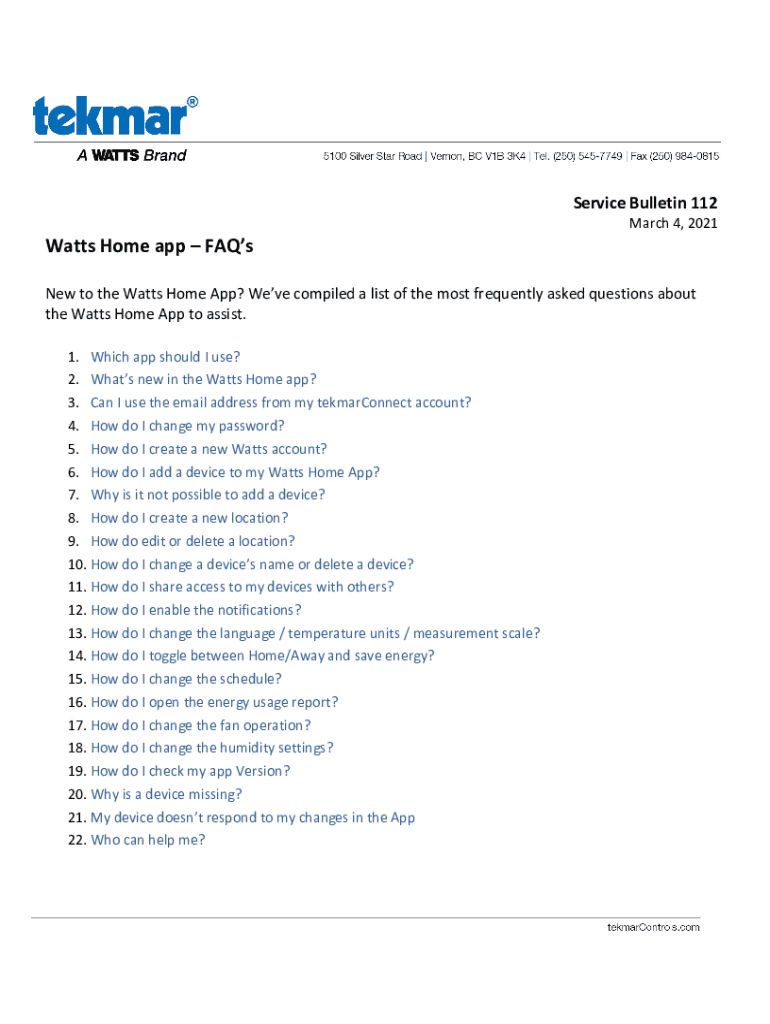 tekmar®

A WATTS Brand

5100 Silver Star Road | Vernon, BC V1B 3K4 | Tel. (250) 545-7749 | Fax (250) 984-0815

Service Bulletin 112
March 4, 2021

Watts Home app – FAQ's

New to the Watts Home App? We've compiled a list of the most frequently asked questions about the Watts Home App to assist.

1. Which app should I use?
2. What's new in the Watts Home app?
3. Can I use the email address from my tekmarConnect account?
4. How do I change my password?
5. How do I create a new Watts account?
6. How do I add a device to my Watts Home App?
7. Why is it not possible to add a device?
8. How do I create a new location?
9. How do edit or delete a location?
10. How do I change a device's name or delete a device?
11. How do I share access to my devices with others?
12. How do I enable the notifications?
13. How do I change the language / temperature units / measurement scale?
14. How do I toggle between Home/Away and save energy?
15. How do I change the schedule?
16. How do I open the energy usage report?
17. How do I change the fan operation?
18. How do I change the humidity settings?
19. How do I check my app Version?
20. Why is a device missing?
21. My device doesn't respond to my changes in the App
22. Who can help me?

tekmarControls.com